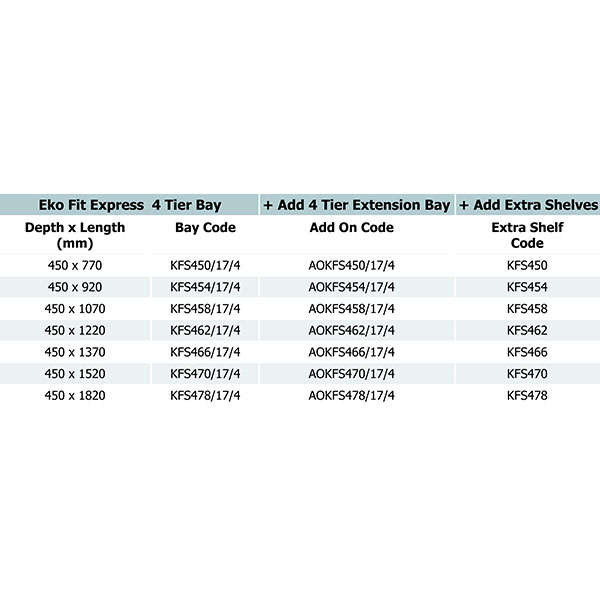 | Eko Fit Express 4 Tier Bay | | + Add 4 Tier Extension Bay | + Add Extra Shelves |
|---|---|---|---|
| Depth x Length (mm) | Bay Code | Add On Code | Extra Shelf Code |
| 450 x 770 | KFS450/17/4 | AOKFS450/17/4 | KFS450 |
| 450 x 920 | KFS454/17/4 | AOKFS454/17/4 | KFS454 |
| 450 x 1070 | KFS458/17/4 | AOKFS458/17/4 | KFS458 |
| 450 x 1220 | KFS462/17/4 | AOKFS462/17/4 | KFS462 |
| 450 x 1370 | KFS466/17/4 | AOKFS466/17/4 | KFS466 |
| 450 x 1520 | KFS470/17/4 | AOKFS470/17/4 | KFS470 |
| 450 x 1820 | KFS478/17/4 | AOKFS478/17/4 | KFS478 |